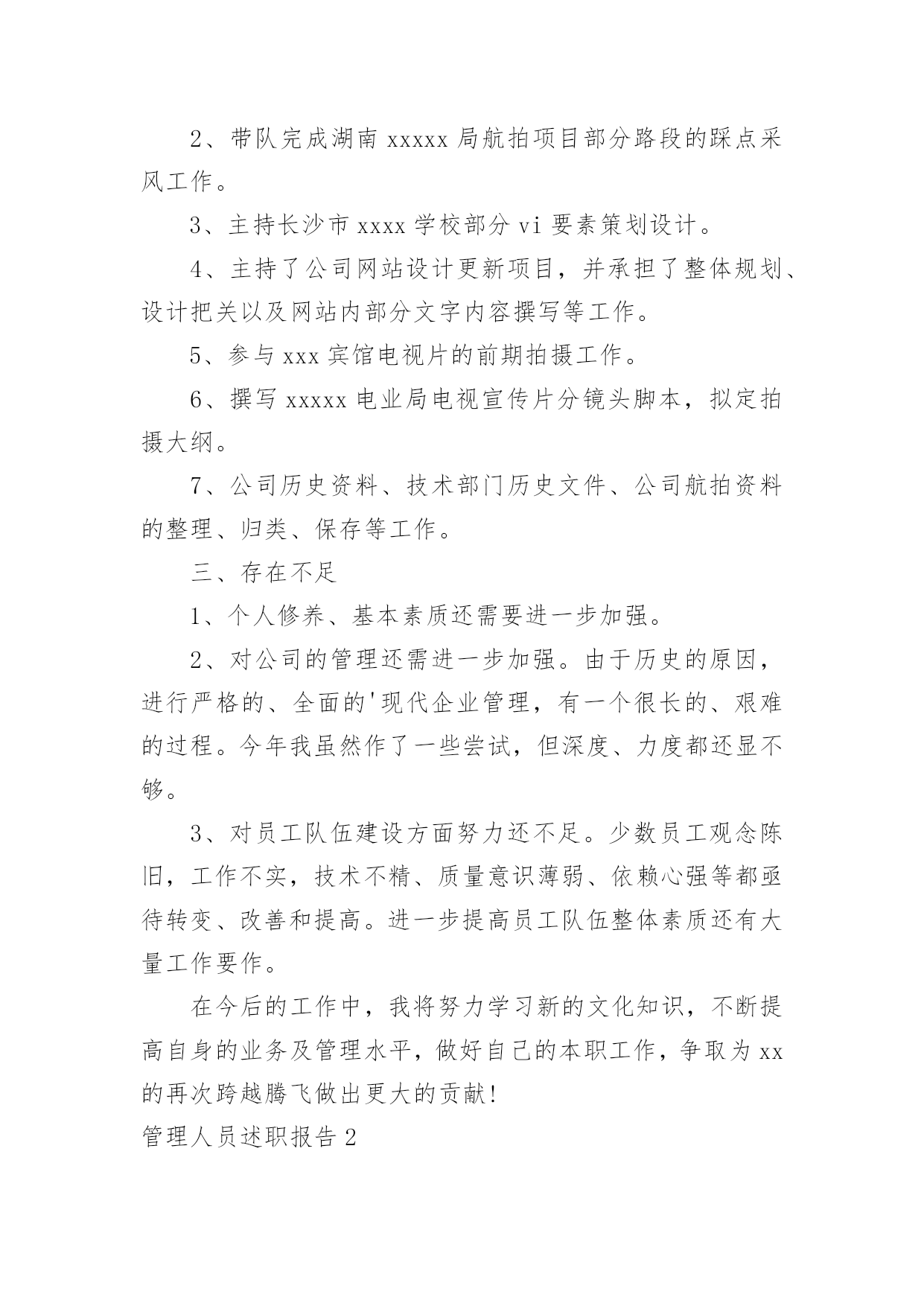 2、带队完成湖南 xxxxx 局航拍项目部分路段的踩点采风工作。

3、主持长沙市 xxxx 学校部分 vi 要素策划设计。

4、主持了公司网站设计更新项目，并承担了整体规划、设计把关以及网站内部分文字内容撰写等工作。

5、参与 xxx 宾馆电视片的前期拍摄工作。

6、撰写 xxxxx 电业局电视宣传片分镜头脚本，拟定拍摄大纲。

7、公司历史资料、技术部门历史文件、公司航拍资料的整理、归类、保存等工作。

三、存在不足

1、个人修养、基本素质还需要进一步加强。

2、对公司的管理还需进一步加强。由于历史的原因，进行严格的、全面的'现代企业管理，有一个很长的、艰难的过程。今年我虽然作了一些尝试，但深度、力度都还显不够。

3、对员工队伍建设方面努力还不足。少数员工观念陈旧，工作不实，技术不精、质量意识薄弱、依赖心强等都亟待转变、改善和提高。进一步提高员工队伍整体素质还有大量工作要作。

在今后的工作中，我将努力学习新的文化知识，不断提高自身的业务及管理水平，做好自己的本职工作，争取为 xx 的再次跨越腾飞做出更大的贡献!

管理人员述职报告 2